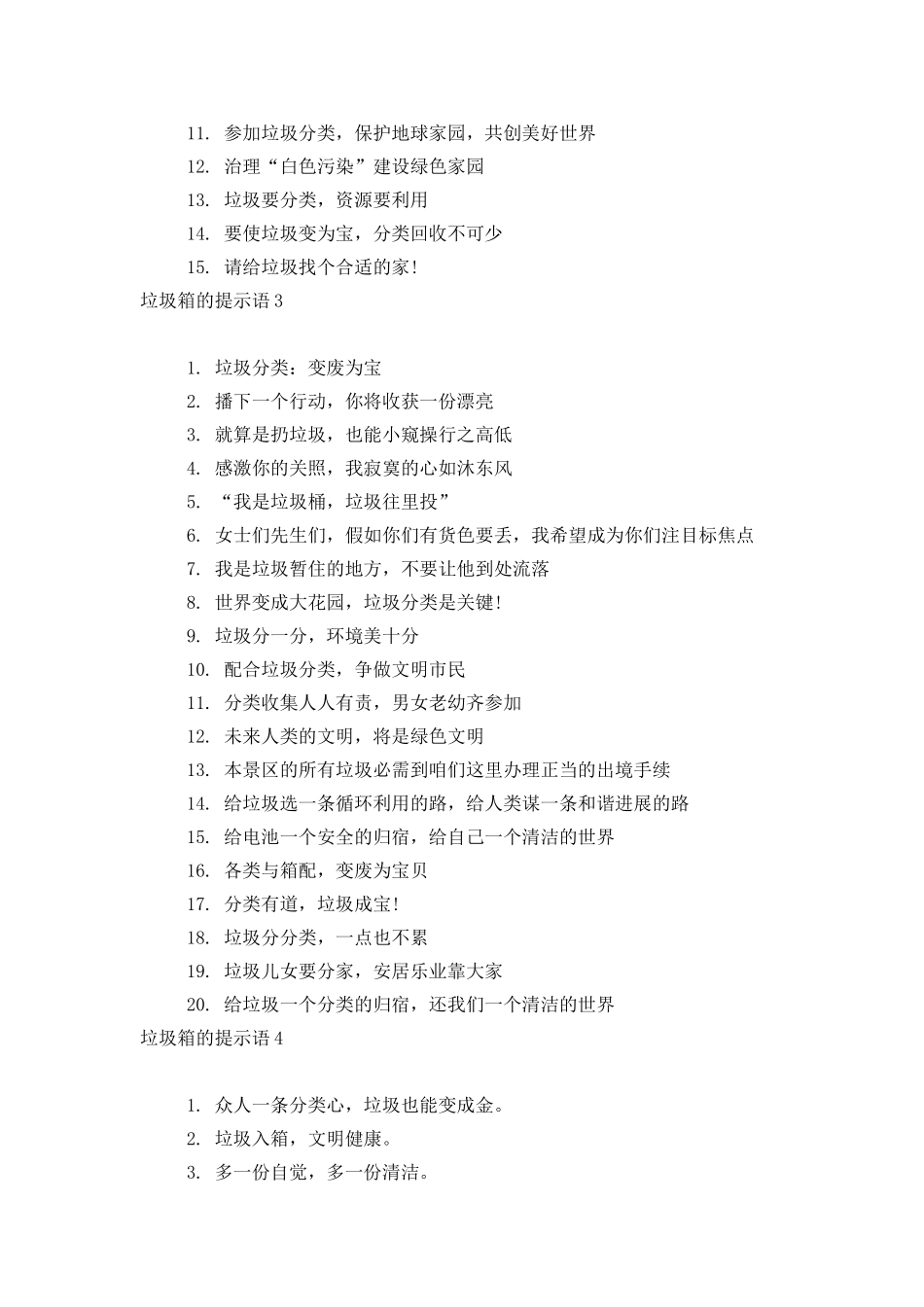 11. 参加垃圾分类，保护地球家园，共创美好世界
12. 治理“白色污染”建设绿色家园
13. 垃圾要分类，资源要利用
14. 要使垃圾变为宝，分类回收不可少
15. 请给垃圾找个合适的家！
垃圾箱的提示语 3

1. 垃圾分类：变废为宝
2. 播下一个行动，你将收获一份漂亮
3. 就算是扔垃圾，也能小窥操行之高低
4. 感激你的关照，我寂寞的心如沐东风
5. “我是垃圾桶，垃圾往里投”
6. 女士们先生们，假如你们有货色要丢，我希望成为你们注目标焦点
7. 我是垃圾暂住的地方，不要让他到处流落
8. 世界变成大花园，垃圾分类是关键！
9. 垃圾分一分，环境美十分
10. 配合垃圾分类，争做文明市民
11. 分类收集人人有责，男女老幼齐参加
12. 未来人类的文明，将是绿色文明
13. 本景区的所有垃圾必需到咱们这里办理正当的出境手续
14. 给垃圾选一条循环利用的路，给人类谋一条和谐进展的路
15. 给电池一个安全的归宿，给自己一个清洁的世界
16. 各类与箱配，变废为宝贝
17. 分类有道，垃圾成宝！
18. 垃圾分分类，一点也不累
19. 垃圾儿女要分家，安居乐业靠大家
20. 给垃圾一个分类的归宿，还我们一个清洁的世界
垃圾箱的提示语 4

1. 众人一条分类心，垃圾也能变成金。
2. 垃圾入箱，文明健康。
3. 多一份自觉，多一份清洁。